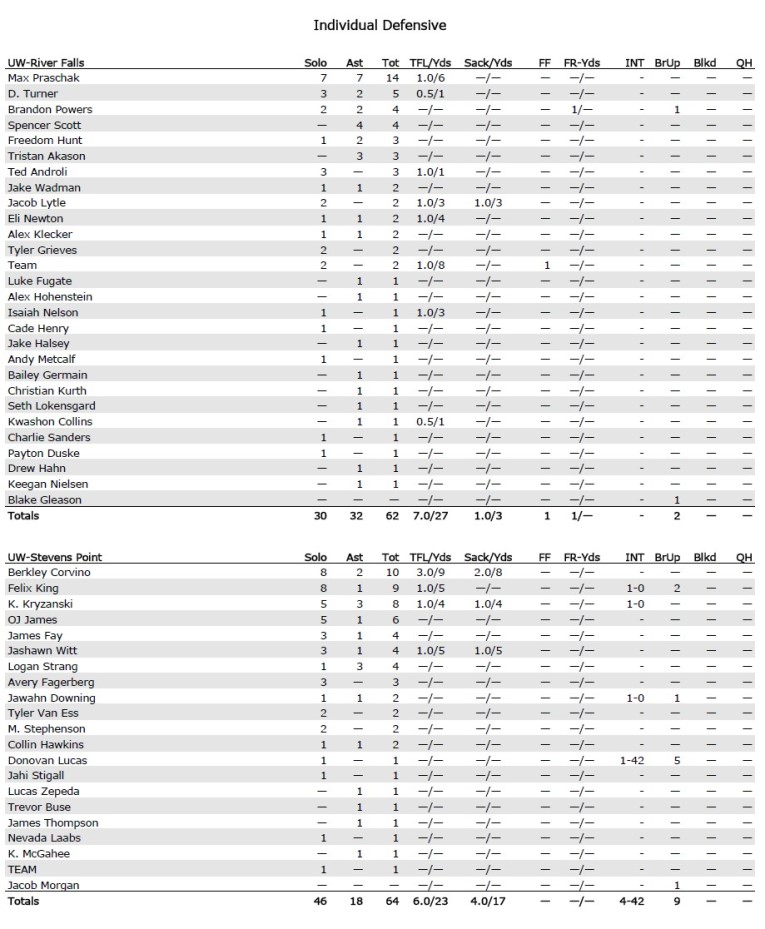 Individual Defensive

| UW-River Falls | Solo | Ast | Tot | TFL/Yds | Sack/Yds | FF | FR-Yds | INT | BrUp | Blkd | QH |
|---|---|---|---|---|---|---|---|---|---|---|---|
| Max Praschak | 7 | 7 | 14 | 1.0/6 | —/— | — | —/— | - | — | — | — |
| D. Turner | 3 | 2 | 5 | 0.5/1 | —/— | — | —/— | - | — | — | — |
| Brandon Powers | 2 | 2 | 4 | —/— | —/— | — | 1/— | - | 1 | — | — |
| Spencer Scott | — | 4 | 4 | —/— | —/— | — | —/— | - | — | — | — |
| Freedom Hunt | 1 | 2 | 3 | —/— | —/— | — | —/— | - | — | — | — |
| Tristan Akason | — | 3 | 3 | —/— | —/— | — | —/— | - | — | — | — |
| Ted Androli | 3 | — | 3 | 1.0/1 | —/— | — | —/— | - | — | — | — |
| Jake Wadman | 1 | 1 | 2 | —/— | —/— | — | —/— | - | — | — | — |
| Jacob Lytle | 2 | — | 2 | 1.0/3 | 1.0/3 | — | —/— | - | — | — | — |
| Eli Newton | 1 | 1 | 2 | 1.0/4 | —/— | — | —/— | - | — | — | — |
| Alex Klecker | 1 | 1 | 2 | —/— | —/— | — | —/— | - | — | — | — |
| Tyler Grieves | 2 | — | 2 | —/— | —/— | — | —/— | - | — | — | — |
| Team | 2 | — | 2 | 1.0/8 | —/— | 1 | —/— | - | — | — | — |
| Luke Fugate | — | 1 | 1 | —/— | —/— | — | —/— | - | — | — | — |
| Alex Hohenstein | — | 1 | 1 | —/— | —/— | — | —/— | - | — | — | — |
| Isaiah Nelson | 1 | — | 1 | 1.0/3 | —/— | — | —/— | - | — | — | — |
| Cade Henry | 1 | — | 1 | —/— | —/— | — | —/— | - | — | — | — |
| Jake Halsey | — | 1 | 1 | —/— | —/— | — | —/— | - | — | — | — |
| Andy Metcalf | 1 | — | 1 | —/— | —/— | — | —/— | - | — | — | — |
| Bailey Germain | — | 1 | 1 | —/— | —/— | — | —/— | - | — | — | — |
| Christian Kurth | — | 1 | 1 | —/— | —/— | — | —/— | - | — | — | — |
| Seth Lokensgard | — | 1 | 1 | —/— | —/— | — | —/— | - | — | — | — |
| Kwashon Collins | — | 1 | 1 | 0.5/1 | —/— | — | —/— | - | — | — | — |
| Charlie Sanders | 1 | — | 1 | —/— | —/— | — | —/— | - | — | — | — |
| Payton Duske | 1 | — | 1 | —/— | —/— | — | —/— | - | — | — | — |
| Drew Hahn | — | 1 | 1 | —/— | —/— | — | —/— | - | — | — | — |
| Keegan Nielsen | — | 1 | 1 | —/— | —/— | — | —/— | - | — | — | — |
| Blake Gleason | — | — | — | —/— | —/— | — | —/— | - | 1 | — | — |
| Totals | 30 | 32 | 62 | 7.0/27 | 1.0/3 | 1 | 1/— | - | 2 | — | — |

| UW-Stevens Point | Solo | Ast | Tot | TFL/Yds | Sack/Yds | FF | FR-Yds | INT | BrUp | Blkd | QH |
|---|---|---|---|---|---|---|---|---|---|---|---|
| Berkley Corvino | 8 | 2 | 10 | 3.0/9 | 2.0/8 | — | —/— | - | — | — | — |
| Felix King | 8 | 1 | 9 | 1.0/5 | —/— | — | —/— | 1-0 | 2 | — | — |
| K. Kryzanski | 5 | 3 | 8 | 1.0/4 | 1.0/4 | — | —/— | 1-0 | — | — | — |
| OJ James | 5 | 1 | 6 | —/— | —/— | — | —/— | - | — | — | — |
| James Fay | 3 | 1 | 4 | —/— | —/— | — | —/— | - | — | — | — |
| Jashawn Witt | 3 | 1 | 4 | 1.0/5 | 1.0/5 | — | —/— | - | — | — | — |
| Logan Strang | 1 | 3 | 4 | —/— | —/— | — | —/— | - | — | — | — |
| Avery Fagerberg | 3 | — | 3 | —/— | —/— | — | —/— | - | — | — | — |
| Jawahn Downing | 1 | 1 | 2 | —/— | —/— | — | —/— | 1-0 | 1 | — | — |
| Tyler Van Ess | 2 | — | 2 | —/— | —/— | — | —/— | - | — | — | — |
| M. Stephenson | 2 | — | 2 | —/— | —/— | — | —/— | - | — | — | — |
| Collin Hawkins | 1 | 1 | 2 | —/— | —/— | — | —/— | - | — | — | — |
| Donovan Lucas | 1 | — | 1 | —/— | —/— | — | —/— | 1-42 | 5 | — | — |
| Jahi Stigall | 1 | — | 1 | —/— | —/— | — | —/— | - | — | — | — |
| Lucas Zepeda | — | 1 | 1 | —/— | —/— | — | —/— | - | — | — | — |
| Trevor Buse | — | 1 | 1 | —/— | —/— | — | —/— | - | — | — | — |
| James Thompson | — | 1 | 1 | —/— | —/— | — | —/— | - | — | — | — |
| Nevada Laabs | 1 | — | 1 | —/— | —/— | — | —/— | - | — | — | — |
| K. McGahee | — | 1 | 1 | —/— | —/— | — | —/— | - | — | — | — |
| TEAM | 1 | — | 1 | —/— | —/— | — | —/— | - | — | — | — |
| Jacob Morgan | — | — | — | —/— | —/— | — | —/— | - | 1 | — | — |
| Totals | 46 | 18 | 64 | 6.0/23 | 4.0/17 | — | —/— | 4-42 | 9 | — | — |